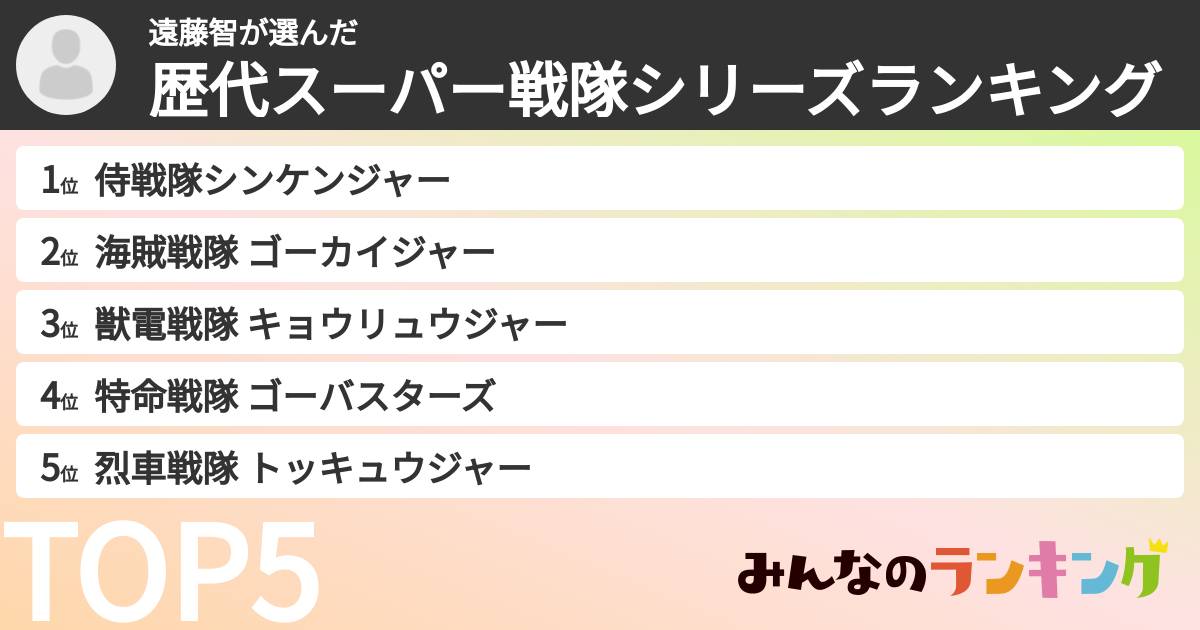 遠藤智が選んだ
歴代スーパー戦隊シリーズランキング

1位 侍戦隊シンケンジャー
2位 海賊戦隊 ゴーカイジャー
3位 獣電戦隊 キョウリュウジャー
4位 特命戦隊 ゴーバスターズ
5位 烈車戦隊 トッキュウジャー

TOP5

みんなのランキング